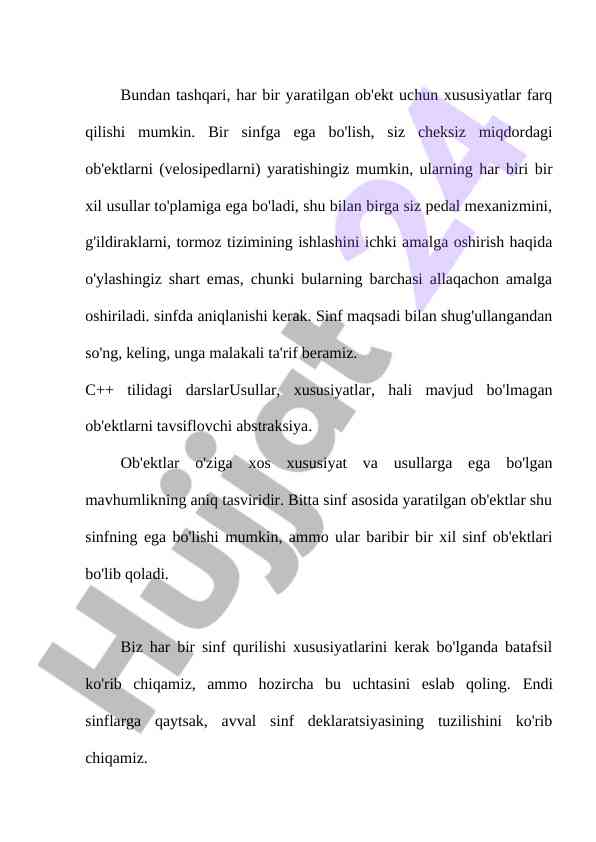 Bundan tashqari, har bir yaratilgan ob'ekt uchun xususiyatlar farq qilishi mumkin. Bir sinfga ega bo'lish, siz cheksiz miqdordagi ob'ektlarni (velosipedlarni) yaratishingiz mumkin, ularning har biri bir xil usullar to'plamiga ega bo'ladi, shu bilan birga siz pedal mexanizmini, g'ildiraklarni, tormoz tizimining ishlashini ichki amalga oshirish haqida o'ylashingiz shart emas, chunki bularning barchasi allaqachon amalga oshiriladi. sinfda aniqlanishi kerak. Sinf maqsadi bilan shug'ullangandan so'ng, keling, unga malakali ta'rif beramiz.

C++ tilidagi darslarUsullar, xususiyatlar, hali mavjud bo'lmagan ob'ektlarni tavsiflovchi abstraksiya.

Ob'ektlar o'ziga xos xususiyat va usullarga ega bo'lgan mavhumlikning aniq tasviridir. Bitta sinf asosida yaratilgan ob'ektlar shu sinfning ega bo'lishi mumkin, ammo ular baribir bir xil sinf ob'ektlari bo'lib qoladi.

Biz har bir sinf qurilishi xususiyatlarini kerak bo'lganda batafsil ko'rib chiqamiz, ammo hozircha bu uchtasini eslab qoling. Endi sinflarga qaytsak, avval sinf deklaratsiyasining tuzilishini ko'rib chiqamiz.

Hujjat 24